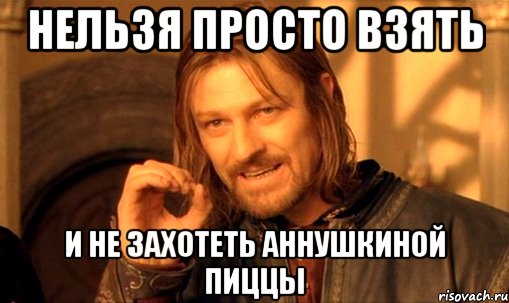 НЕЛЬЗЯ ПРОСТО ВЗЯТЬ

И НЕ ЗАХОТЕТЬ АННУШКИНОЙ ПИЦЦЫ

risovach.ru